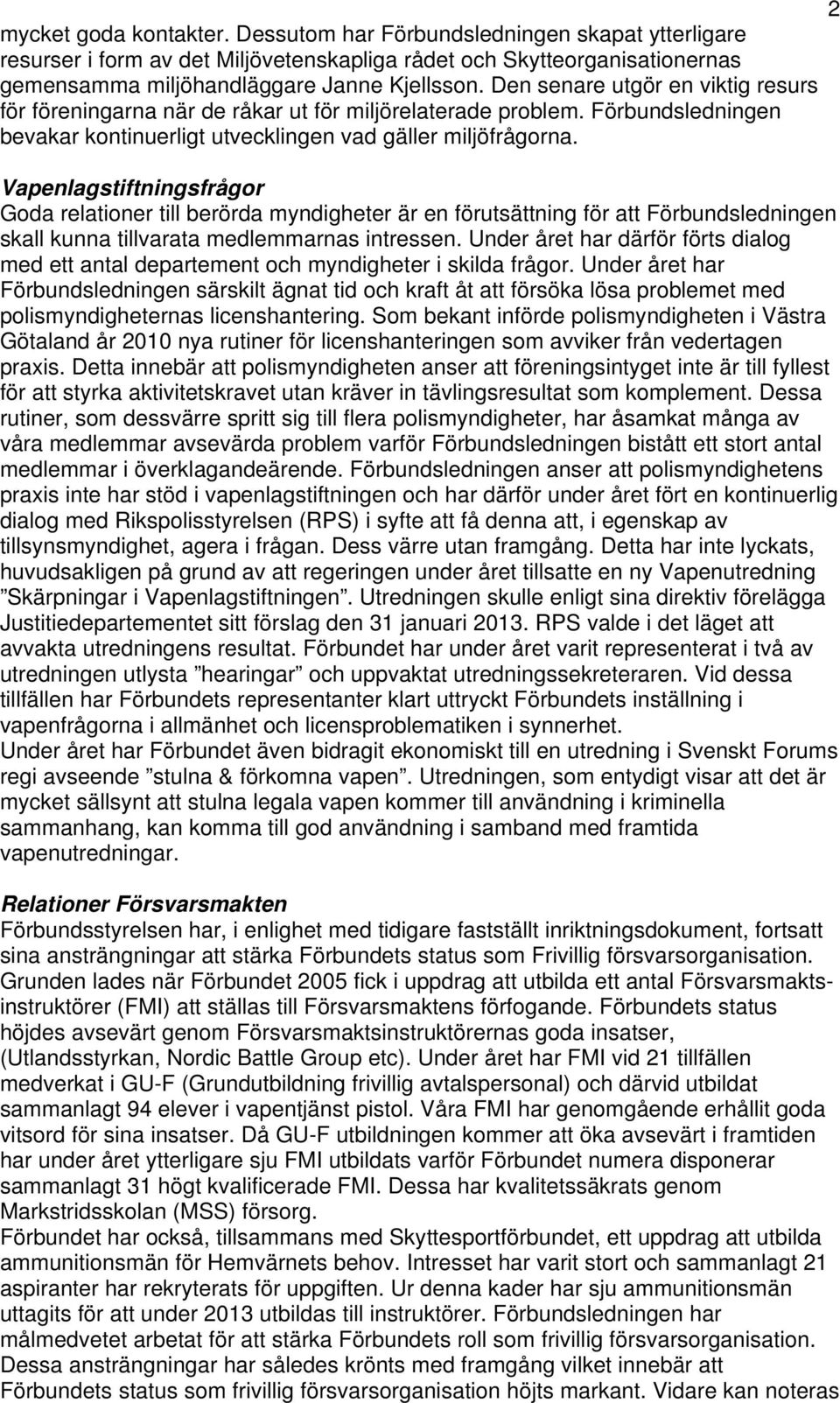 2

mycket goda kontakter. Dessutom har Förbundsledningen skapat ytterligare resurser i form av det Miljövetenskapliga rådet och Skytteorganisationernas gemensamma miljöhandläggare Janne Kjellsson. Den senare utgör en viktig resurs för föreningarna när de råkar ut för miljörelaterade problem. Förbundsledningen bevakar kontinuerligt utvecklingen vad gäller miljöfrågorna.

Vapenlagstiftningsfrågor
Goda relationer till berörda myndigheter är en förutsättning för att Förbundsledningen skall kunna tillvarata medlemmarnas intressen. Under året har därför förts dialog med ett antal departement och myndigheter i skilda frågor. Under året har Förbundsledningen särskilt ägnat tid och kraft åt att försöka lösa problemet med polismyndigheternas licenshantering. Som bekant införde polismyndigheten i Västra Götaland år 2010 nya rutiner för licenshanteringen som avviker från vedertagen praxis. Detta innebär att polismyndigheten anser att föreningsintyget inte är till fyllest för att styrka aktivitetskravet utan kräver in tävlingsresultat som komplement. Dessa rutiner, som dessvärre spritt sig till flera polismyndigheter, har åsamkat många av våra medlemmar avsevärda problem varför Förbundsledningen bistått ett stort antal medlemmar i överklagandeärende. Förbundsledningen anser att polismyndighetens praxis inte har stöd i vapenlagstiftningen och har därför under året fört en kontinuerlig dialog med Rikspolisstyrelsen (RPS) i syfte att få denna att, i egenskap av tillsynsmyndighet, agera i frågan. Dess värre utan framgång. Detta har inte lyckats, huvudsakligen på grund av att regeringen under året tillsatte en ny Vapenutredning ”Skärpningar i Vapenlagstiftningen”. Utredningen skulle enligt sina direktiv förelägga Justitiedepartementet sitt förslag den 31 januari 2013. RPS valde i det läget att avvakta utredningens resultat. Förbundet har under året varit representerat i två av utredningen utlysta ”hearingar” och uppvaktat utredningssekreteraren. Vid dessa tillfällen har Förbundets representanter klart uttryckt Förbundets inställning i vapenfrågorna i allmänhet och licensproblematiken i synnerhet.
Under året har Förbundet även bidragit ekonomiskt till en utredning i Svenskt Forums regi avseende ”stulna & förkomna vapen”. Utredningen, som entydigt visar att det är mycket sällsynt att stulna legala vapen kommer till användning i kriminella sammanhang, kan komma till god användning i samband med framtida vapenutredningar.

Relationer Försvarsmakten
Förbundsstyrelsen har, i enlighet med tidigare fastställt inriktningsdokument, fortsatt sina ansträngningar att stärka Förbundets status som Frivillig försvarsorganisation. Grunden lades när Förbundet 2005 fick i uppdrag att utbilda ett antal Försvarsmaktsinstruktörer (FMI) att ställas till Försvarsmaktens förfogande. Förbundets status höjdes avsevärt genom Försvarsmaktsinstruktörernas goda insatser, (Utlandsstyrkan, Nordic Battle Group etc). Under året har FMI vid 21 tillfällen medverkat i GU-F (Grundutbildning frivillig avtalspersonal) och därvid utbildat sammanlagt 94 elever i vapentjänst pistol. Våra FMI har genomgående erhållit goda vitsord för sina insatser. Då GU-F utbildningen kommer att öka avsevärt i framtiden har under året ytterligare sju FMI utbildats varför Förbundet numera disponerar sammanlagt 31 högt kvalificerade FMI. Dessa har kvalitetssäkrats genom Markstridsskolan (MSS) försorg.
Förbundet har också, tillsammans med Skyttesportförbundet, ett uppdrag att utbilda ammunitionsmän för Hemvärnets behov. Intresset har varit stort och sammanlagt 21 aspiranter har rekryterats för uppgiften. Ur denna kader har sju ammunitionsmän uttagits för att under 2013 utbildas till instruktörer. Förbundsledningen har målmedvetet arbetat för att stärka Förbundets roll som frivillig försvarsorganisation. Dessa ansträngningar har således krönts med framgång vilket innebär att Förbundets status som frivillig försvarsorganisation höjts markant. Vidare kan noteras